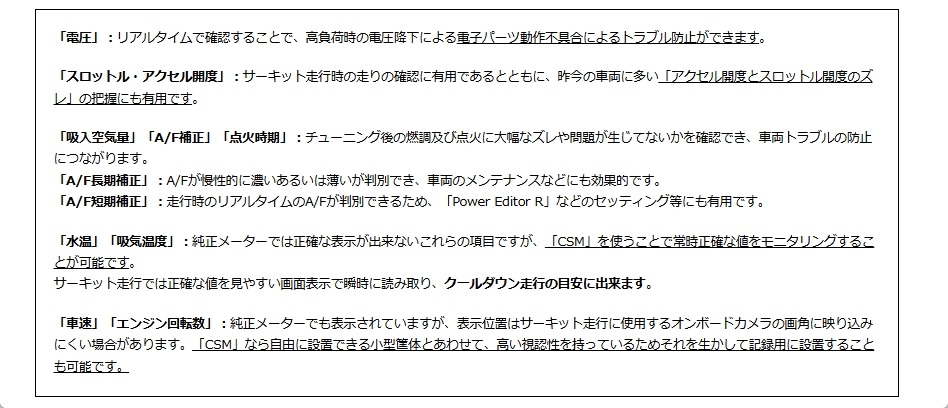 「電圧」：リアルタイムで確認することで、高負荷時の電圧降下による電子パーツ動作不具合によるトラブル防止ができます。

「スロットル・アクセル開度」：サーキット走行時の走りの確認に有用であるとともに、昨今の車両に多い「アクセル開度とスロットル開度のズレ」の把握にも有用です。

「吸入空気量」「A/F補正」「点火時期」：チューニング後の燃調及び点火に大幅なズレや問題が生じてないかを確認でき、車両トラブルの防止につながります。
「A/F長期補正」：A/Fが慢性的に濃いあるいは薄いが判別でき、車両のメンテナンスなどにも効果的です。
「A/F短期補正」：走行時のリアルタイムのA/Fが判別できるため、「Power Editor R」などのセッティング等にも有用です。

「水温」「吸気温度」：純正メーターでは正確な表示が出来ないこれらの項目ですが、「CSM」を使うことで常時正確な値をモニタリングすることが可能です。
サーキット走行では正確な値を見やすい画面表示で瞬時に読み取り、クールダウン走行の目安に出来ます。

「車速」「エンジン回転数」：純正メーターでも表示されていますが、表示位置はサーキット走行に使用するオンボードカメラの画角に映り込みにくい場合があります。「CSM」なら自由に設置できる小型筐体とあわせて、高い視認性を持っているためそれを生かして記録用に設置することも可能です。